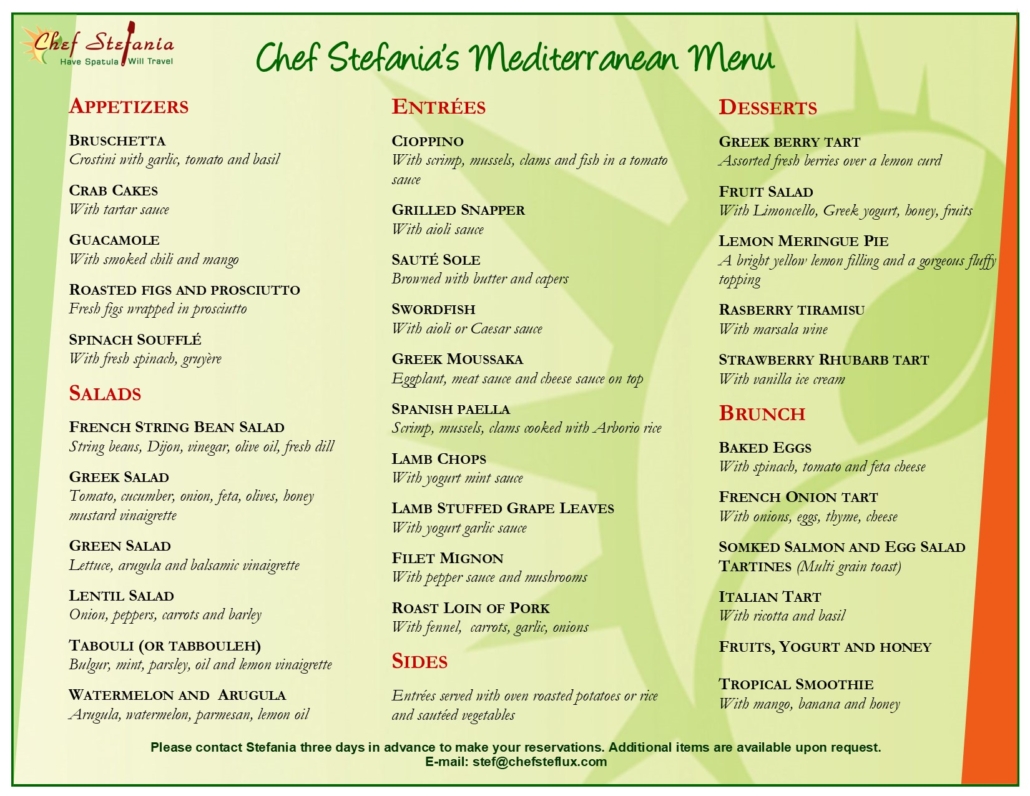 Chef Stefania
Have Spatula Will Travel

Chef Stefania's Mediterranean Menu

APPETIZERS

BRUSCHETTA
Crostini with garlic, tomato and basil

CRAB CAKES
With tartar sauce

GUACAMOLE
With smoked chili and mango

ROASTED FIGS AND PROSCIUTTO
Fresh figs wrapped in prosciutto

SPINACH SOUFFLÉ
With fresh spinach, gruyère

SALADS

FRENCH STRING BEAN SALAD
String beans, Dijon, vinegar, olive oil, fresh dill

GREEK SALAD
Tomato, cucumber, onion, feta, olives, honey mustard vinaigrette

GREEN SALAD
Lettuce, arugula and balsamic vinaigrette

LENTIL SALAD
Onion, peppers, carrots and barley

TABOULI (OR TABBOULEH)
Bulgur, mint, parsley, oil and lemon vinaigrette

WATERMELON AND ARUGULA
Arugula, watermelon, parmesan, lemon oil

ENTRÉES

CIOPPINO
With scrimp, mussels, clams and fish in a tomato sauce

GRILLED SNAPPER
With aioli sauce

SAUTÉ SOLE
Browned with butter and capers

SWORDFISH
With aioli or Caesar sauce

GREEK MOUSSAKA
Eggplant, meat sauce and cheese sauce on top

SPANISH PAELLA
Scrimp, mussels, clams cooked with Arborio rice

LAMB CHOPS
With yogurt mint sauce

LAMB STUFFED GRAPE LEAVES
With yogurt garlic sauce

FILET MIGNON
With pepper sauce and mushrooms

ROAST LOIN OF PORK
With fennel, carrots, garlic, onions

SIDES

Entrées served with oven roasted potatoes or rice and sautéed vegetables

DESSERTS

GREEK BERRY TART
Assorted fresh berries over a lemon curd

FRUIT SALAD
With Limoncello, Greek yogurt, honey, fruits

LEMON MERINGUE PIE
A bright yellow lemon filling and a gorgeous fluffy topping

RASBERRY TIRAMISU
With marsala wine

STRAWBERRY RHUBARB TART
With vanilla ice cream

BRUNCH

BAKED EGGS
With spinach, tomato and feta cheese

FRENCH ONION TART
With onions, eggs, thyme, cheese

SOMKED SALMON AND EGG SALAD TARTINES (Multi grain toast)

ITALIAN TART
With ricotta and basil

FRUITS, YOGURT AND HONEY

TROPICAL SMOOTHIE
With mango, banana and honey

Please contact Stefania three days in advance to make your reservations. Additional items are available upon request.
E-mail: stef@chefsteflux.com